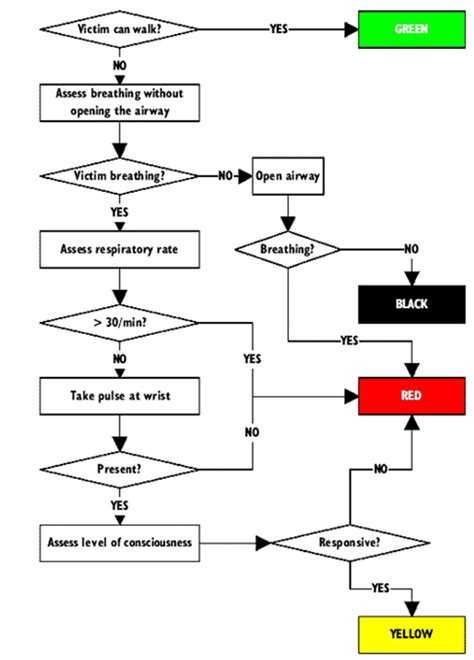 Victim can walk?
YES
GREEN
NO
Assess breathing without opening the airway
Victim breathing?
NO
Open airway
YES
Assess respiratory rate
Breathing?
NO
BLACK
> 30/min?
YES
YES
NO
Take pulse at wrist
RED
NO
Present?
NO
YES
Assess level of consciousness
Responsive?
YES
YELLOW